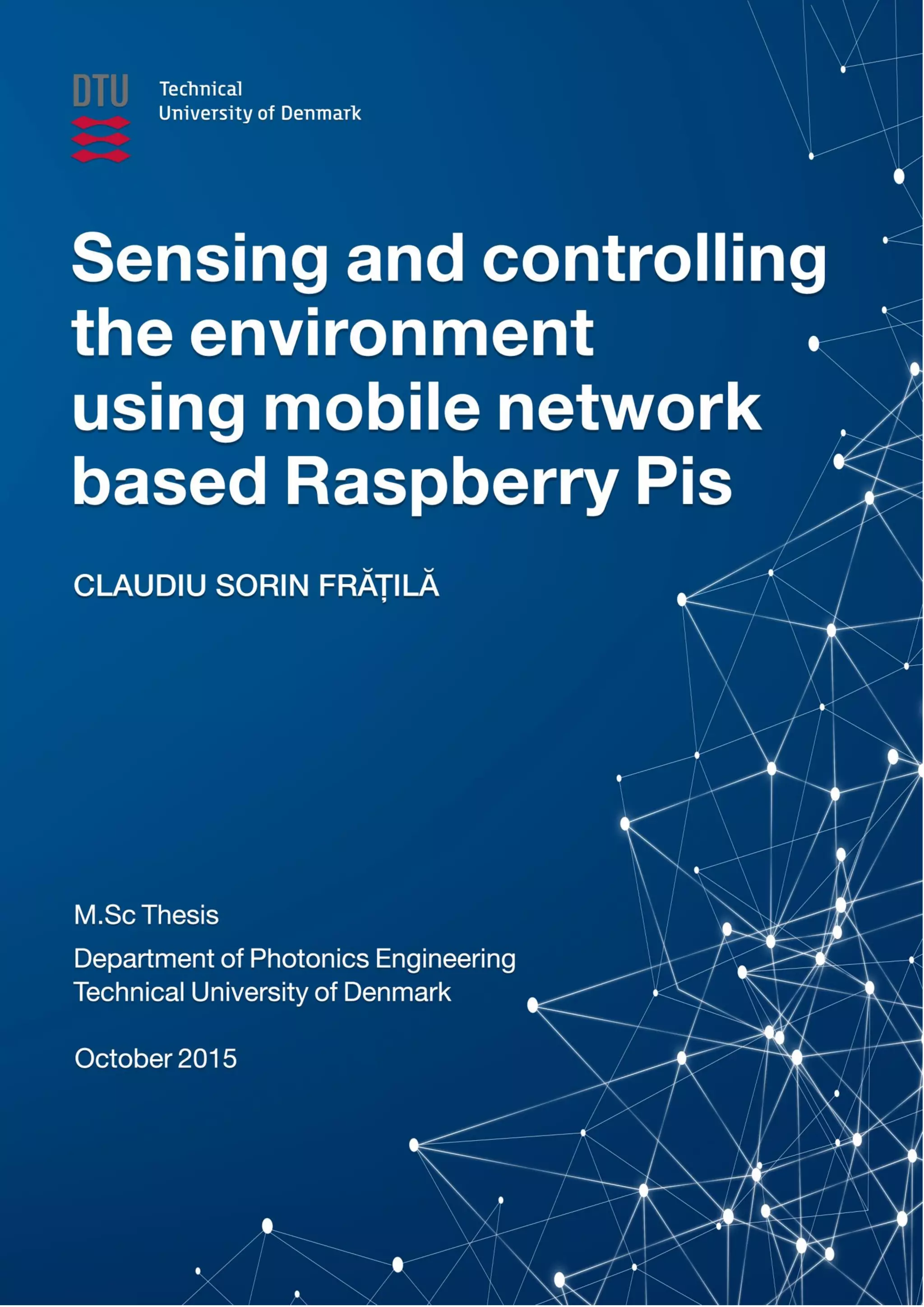 DTU

Technical
University of Denmark

Sensing and controlling the environment using mobile network based Raspberry Pis

CLAUDIU SORIN FRĂȚILĂ

M.Sc Thesis

Department of Photonics Engineering
Technical University of Denmark

October 2015